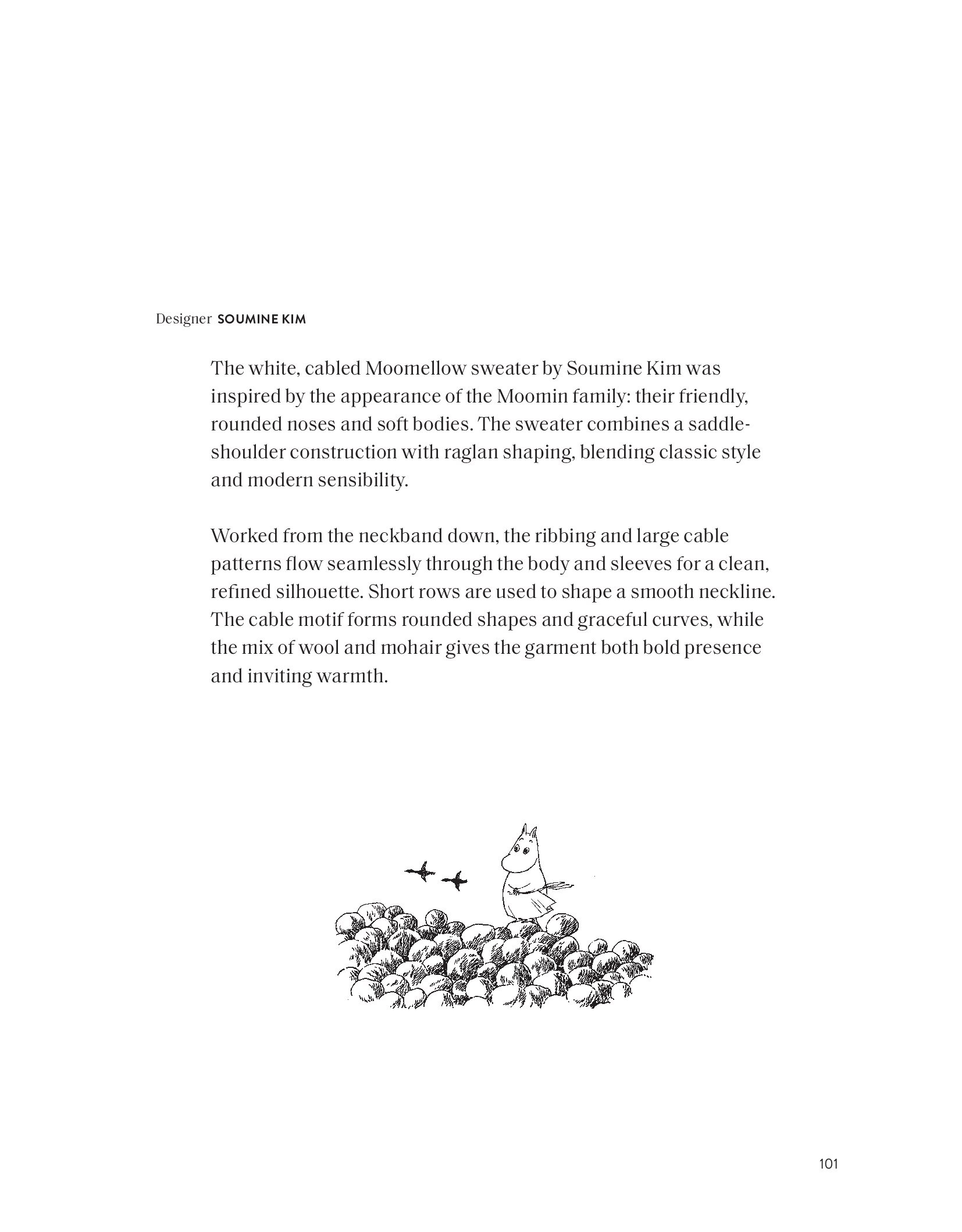 Designer SOUMINE KIM

The white, cabled Moomellow sweater by Soumine Kim was inspired by the appearance of the Moomin family: their friendly, rounded noses and soft bodies. The sweater combines a saddle-shoulder construction with raglan shaping, blending classic style and modern sensibility.

Worked from the neckband down, the ribbing and large cable patterns flow seamlessly through the body and sleeves for a clean, refined silhouette. Short rows are used to shape a smooth neckline. The cable motif forms rounded shapes and graceful curves, while the mix of wool and mohair gives the garment both bold presence and inviting warmth.

101